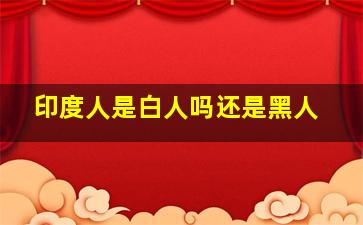 印度人是白人吗还是黑人